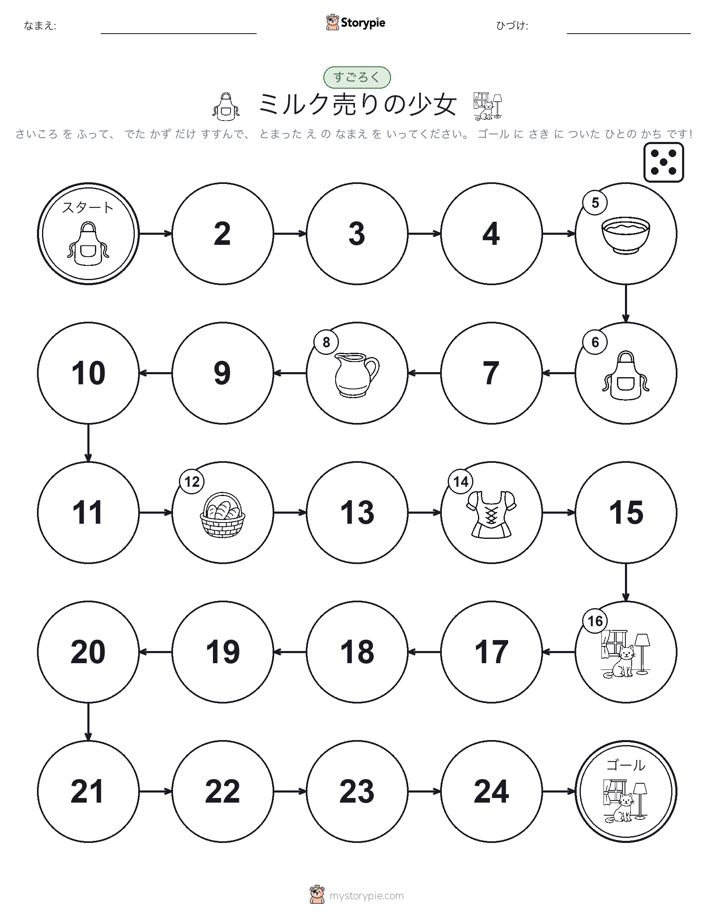 なまえ:

Storypie

ひづけ:

すごろく

ミルク売りの少女

さいころ を ふって、 でた かず だけ すすんで、 とまった え の なまえ を いってください。 ゴール に さき に ついた ひとの かち です!

スタート

2

3

4

5

6

7

8

9

10

11

12

13

14

15

16

17

18

19

20

21

22

23

24

ゴール

mystorypie.com